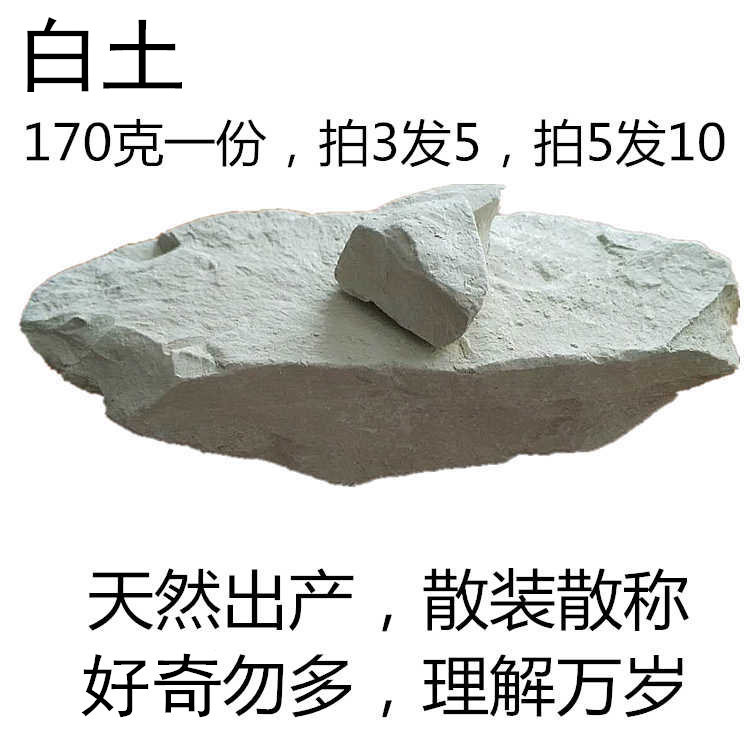 白土

170克一份，拍3发5，拍5发10

天然出产，散装散称
好奇勿多，理解万岁